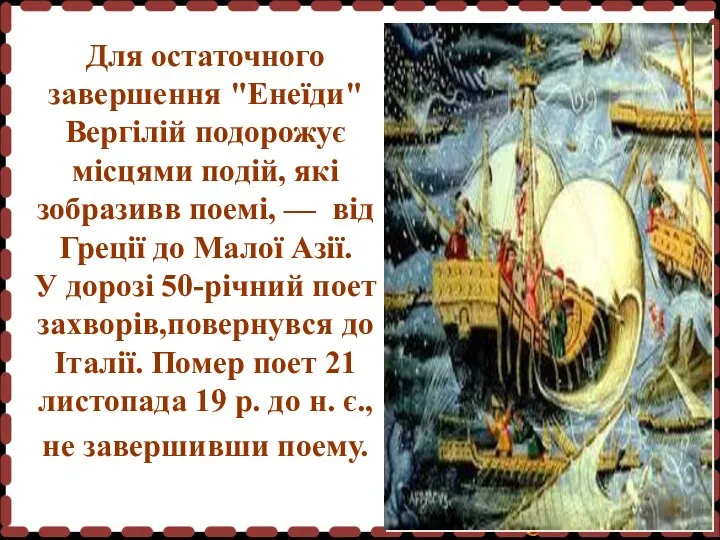 Для остаточного завершення "Енеїди" Вергілій подорожує місцями подій, які зобразивв поемі, — від Греції до Малої Азії. У дорозі 50-річний поет захворів,повернувся до Італії. Помер поет 21 листопада 19 р. до н. є., не завершивши поему.